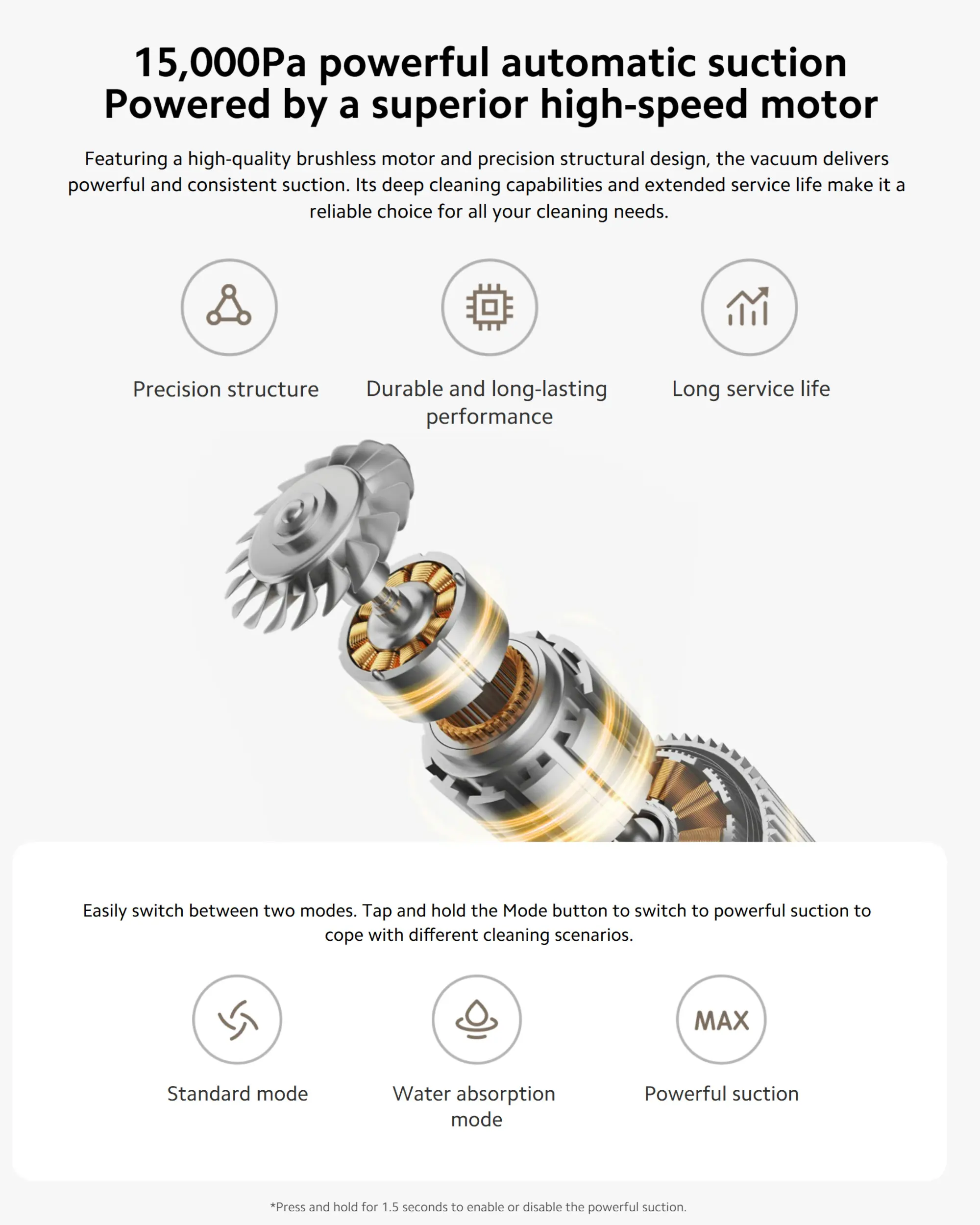 15,000Pa powerful automatic suction
Powered by a superior high-speed motor

Featuring a high-quality brushless motor and precision structural design, the vacuum delivers powerful and consistent suction. Its deep cleaning capabilities and extended service life make it a reliable choice for all your cleaning needs.

Precision structure

Durable and long-lasting performance

Long service life

Easily switch between two modes. Tap and hold the Mode button to switch to powerful suction to cope with different cleaning scenarios.

Standard mode

Water absorption mode

MAX

Powerful suction

*Press and hold for 1.5 seconds to enable or disable the powerful suction.